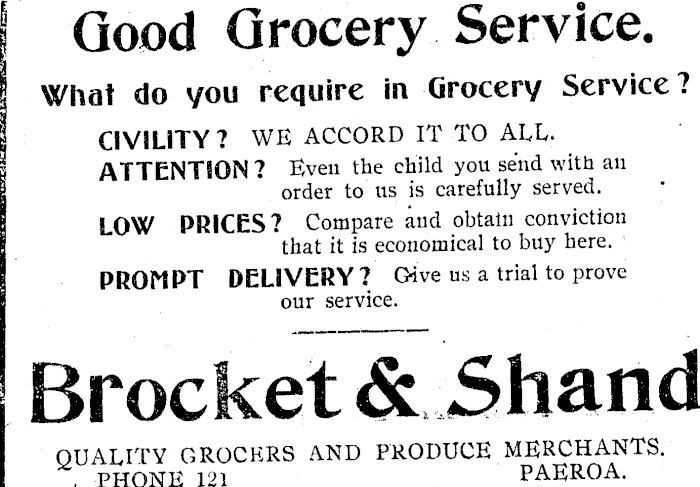 Good Grocery Service.

What do you require in Grocery Service?

CIVILITY? WE ACCORD IT TO ALL.

ATTENTION? Even the child you send with an order to us is carefully served.

LOW PRICES? Compare and obtain conviction that it is economical to buy here.

PROMPT DELIVERY? Give us a trial to prove our service.

Brocket & Shand

QUALITY GROCERS AND PRODUCE MERCHANTS.
PHONE 121 PAEROA.